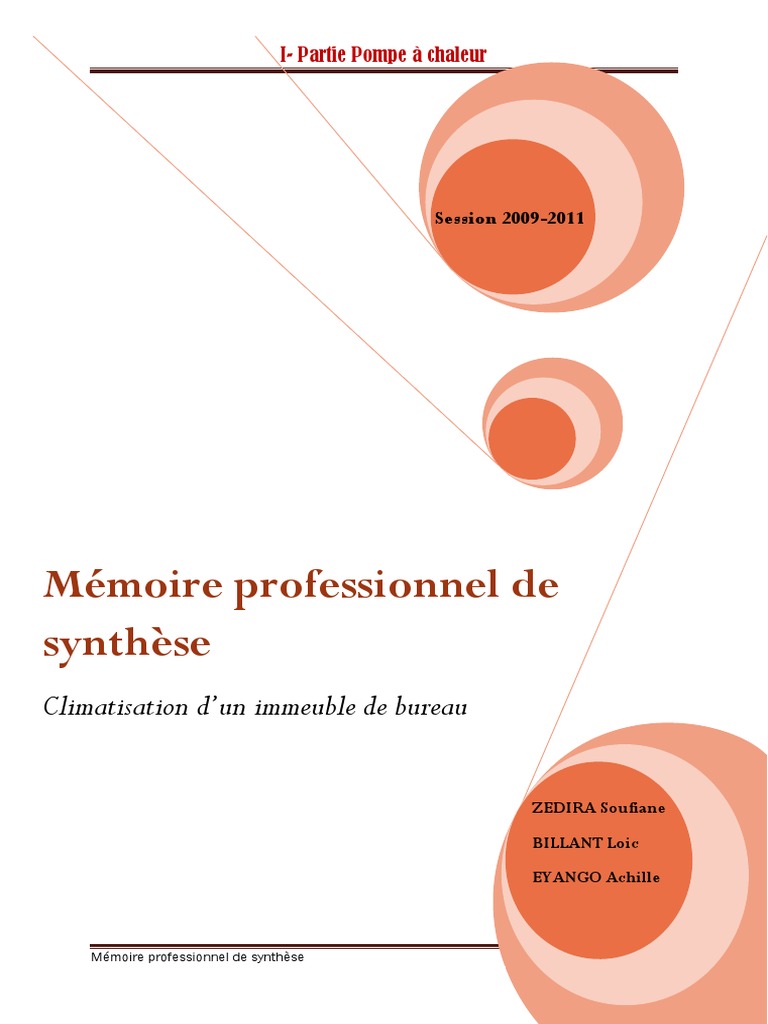 I- Partie Pompe à chaleur

Session 2009-2011

Mémoire professionnel de synthèse

Climatisation d'un immeuble de bureau

ZEDIRA Soufiane

BILLANT Loic

EYANGO Achille

Mémoire professionnel de synthèse